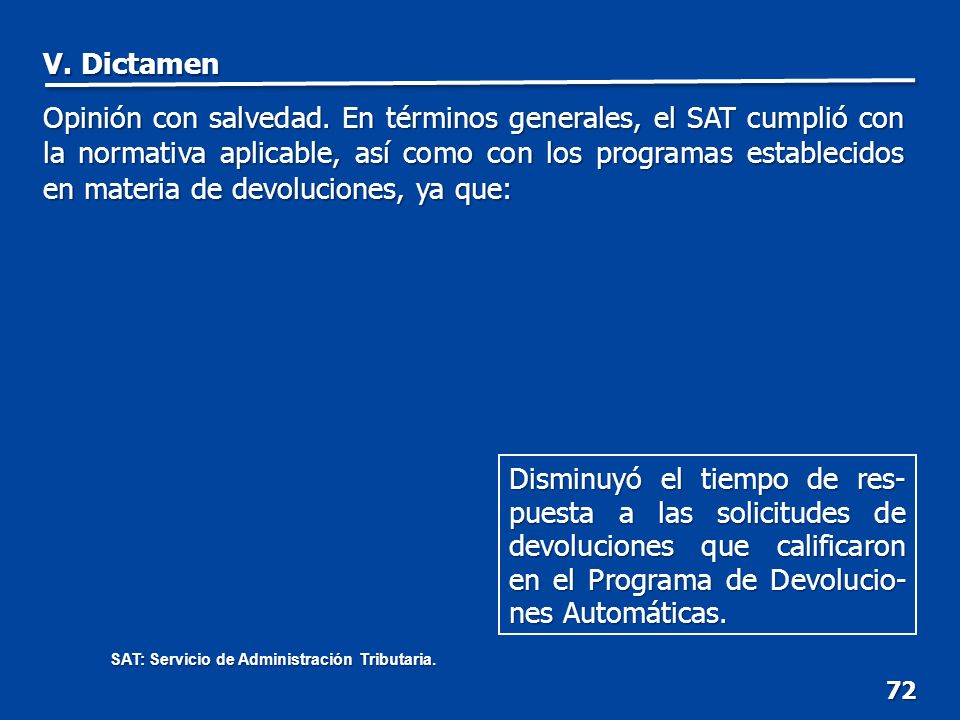 V. Dictamen

Opinión con salvedad. En términos generales, el SAT cumplió con la normativa aplicable, así como con los programas establecidos en materia de devoluciones, ya que:

Disminuyó el tiempo de respuesta a las solicitudes de devoluciones que calificaron en el Programa de Devoluciones Automáticas.

SAT: Servicio de Administración Tributaria.

72